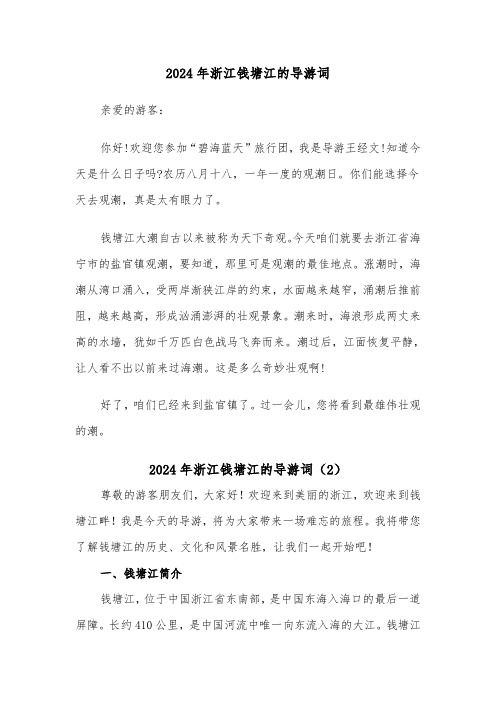 2024年浙江钱塘江的导游词

亲爱的游客：

你好!欢迎您参加“碧海蓝天”旅行团，我是导游王经文!知道今天是什么日子吗?农历八月十八，一年一度的观潮日。你们能选择今天去观潮，真是太有眼力了。

钱塘江大潮自古以来被称为天下奇观。今天咱们就要去浙江省海宁市的盐官镇观潮，要知道，那里可是观潮的最佳地点。涨潮时，海潮从湾口涌入，受两岸渐狭江岸的约束，水面越来越窄，涌潮后推前阻，越来越高，形成汹涌澎湃的壮观景象。潮来时，海浪形成两丈来高的水墙，犹如千万匹白色战马飞奔而来。潮过后，江面恢复平静，让人看不出以前来过海潮。这是多么奇妙壮观啊!

好了，咱们已经来到盐官镇了。过一会儿，您将看到最雄伟壮观的潮。

2024年浙江钱塘江的导游词（2）

尊敬的游客朋友们，大家好！欢迎来到美丽的浙江，欢迎来到钱塘江畔！我是今天的导游，将为大家带来一场难忘的旅程。我将带您了解钱塘江的历史、文化和风景名胜，让我们一起开始吧！

一、钱塘江简介

钱塘江，位于中国浙江省东南部，是中国东海入海口的最后一道屏障。长约410公里，是中国河流中唯一向东流入海的大江。钱塘江